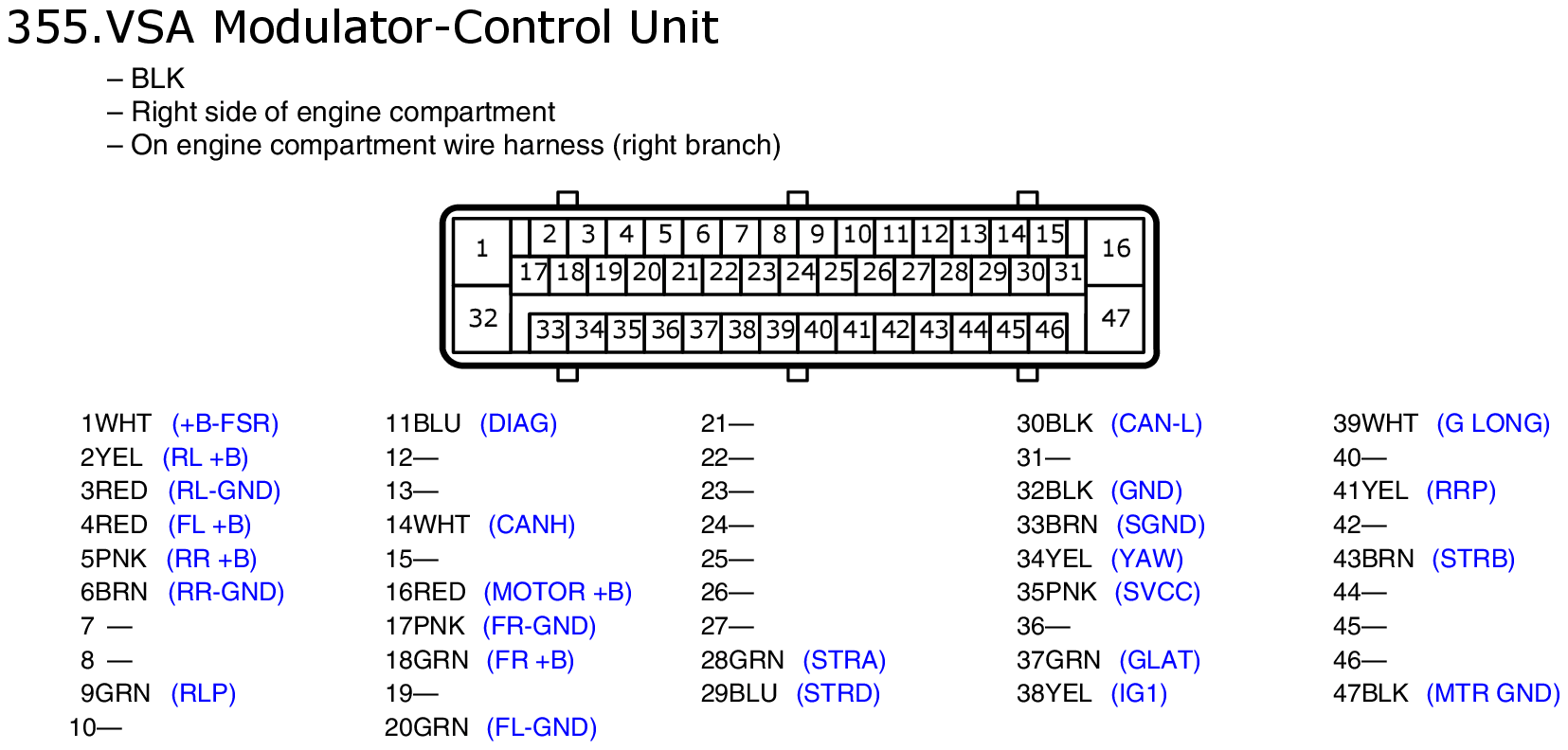 355.VSA Modulator-Control Unit

– BLK
– Right side of engine compartment
– On engine compartment wire harness (right branch)

1
2 3 4 5 6 7 8 9 10 11 12 13 14 15
16
17 18 19 20 21 22 23 24 25 26 27 28 29 30 31
32
33 34 35 36 37 38 39 40 41 42 43 44 45 46
47

1WHT (+B-FSR)
2YEL (RL +B)
3RED (RL-GND)
4RED (FL +B)
5PNK (RR +B)
6BRN (RR-GND)
7 —
8 —
9GRN (RLP)
10—

11BLU (DIAG)
12—
13—
14WHT (CANH)
15—
16RED (MOTOR +B)
17PNK (FR-GND)
18GRN (FR +B)
19—
20GRN (FL-GND)

21—
22—
23—
24—
25—
26—
27—
28GRN (STRA)
29BLU (STRD)

30BLK (CAN-L)
31—
32BLK (GND)
33BRN (SGND)
34YEL (YAW)
35PNK (SVCC)
36—
37GRN (GLAT)
38YEL (IG1)

39WHT (G LONG)
40—
41YEL (RRP)
42—
43BRN (STRB)
44—
45—
46—
47BLK (MTR GND)